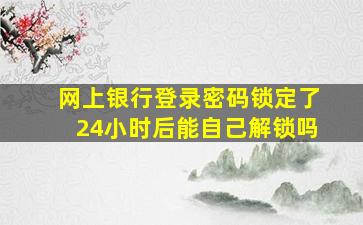 网上银行登录密码锁定了
24小时后能自己解锁吗